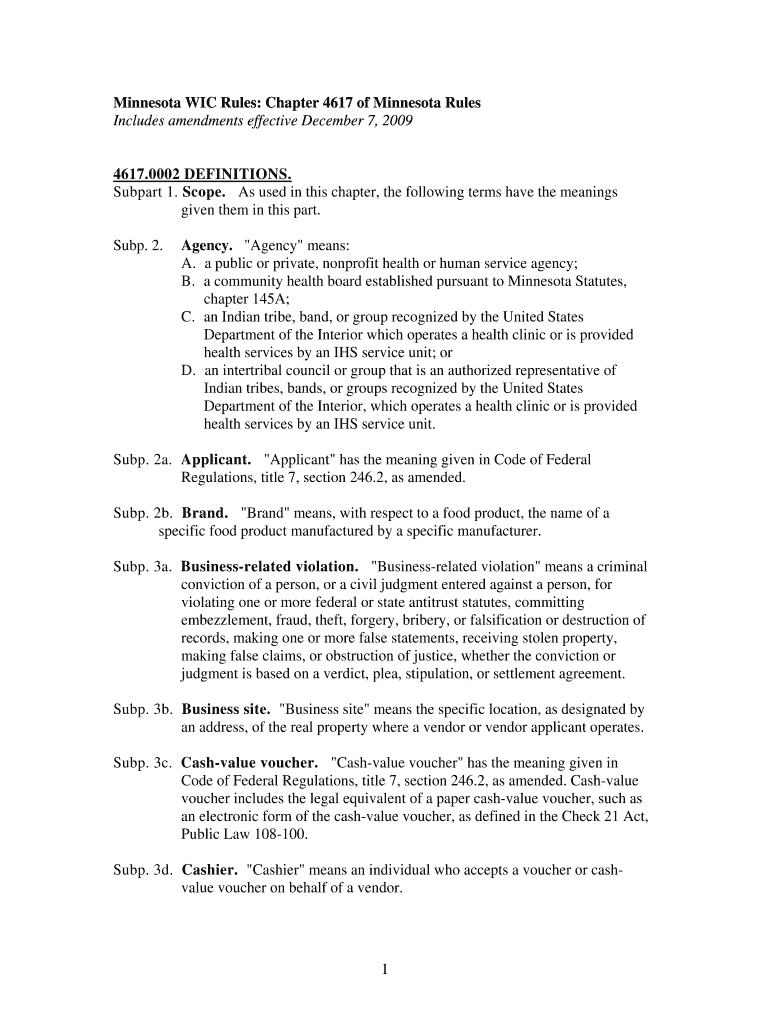 Minnesota WIC Rules: Chapter 4617 of Minnesota Rules
Includes amendments effective December 7, 2009

4617.0002 DEFINITIONS.
Subpart 1. Scope. As used in this chapter, the following terms have the meanings given them in this part.

Subp. 2. Agency. "Agency" means:
A. a public or private, nonprofit health or human service agency;
B. a community health board established pursuant to Minnesota Statutes, chapter 145A;
C. an Indian tribe, band, or group recognized by the United States Department of the Interior which operates a health clinic or is provided health services by an IHS service unit; or
D. an intertribal council or group that is an authorized representative of Indian tribes, bands, or groups recognized by the United States Department of the Interior, which operates a health clinic or is provided health services by an IHS service unit.

Subp. 2a. Applicant. "Applicant" has the meaning given in Code of Federal Regulations, title 7, section 246.2, as amended.

Subp. 2b. Brand. "Brand" means, with respect to a food product, the name of a specific food product manufactured by a specific manufacturer.

Subp. 3a. Business-related violation. "Business-related violation" means a criminal conviction of a person, or a civil judgment entered against a person, for violating one or more federal or state antitrust statutes, committing embezzlement, fraud, theft, forgery, bribery, or falsification or destruction of records, making one or more false statements, receiving stolen property, making false claims, or obstruction of justice, whether the conviction or judgment is based on a verdict, plea, stipulation, or settlement agreement.

Subp. 3b. Business site. "Business site" means the specific location, as designated by an address, of the real property where a vendor or vendor applicant operates.

Subp. 3c. Cash-value voucher. "Cash-value voucher" has the meaning given in Code of Federal Regulations, title 7, section 246.2, as amended. Cash-value voucher includes the legal equivalent of a paper cash-value voucher, such as an electronic form of the cash-value voucher, as defined in the Check 21 Act, Public Law 108-100.

Subp. 3d. Cashier. "Cashier" means an individual who accepts a voucher or cash-value voucher on behalf of a vendor.

1